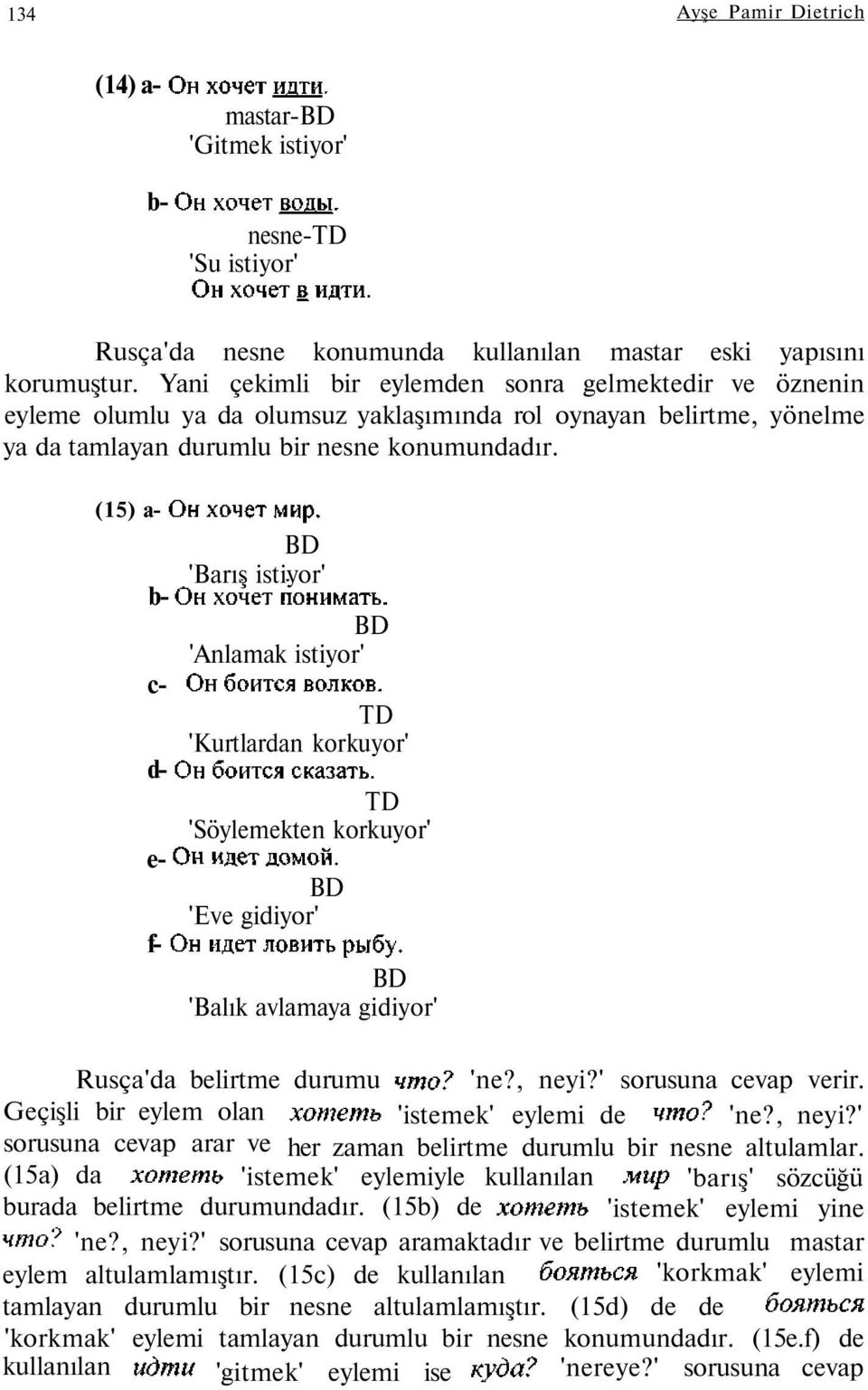 134 Ayşe Pamir Dietrich

(14) a- Он хочет идти.
mastar-BD
'Gitmek istiyor'

b- Он хочет воды.
nesne-TD
'Su istiyor'
Он хочет в идти.

Rusça'da nesne konumunda kullanılan mastar eski yapısını korumuştur. Yani çekimli bir eylemden sonra gelmektedir ve öznenin eyleme olumlu ya da olumsuz yaklaşımında rol oynayan belirtme, yönelme ya da tamlayan durumlu bir nesne konumundadır.

(15) a- Он хочет мир.
BD
'Barış istiyor'
b- Он хочет понимать.
BD
'Anlamak istiyor'
c- Он боится волков.
TD
'Kurtlardan korkuyor'
d- Он боится сказать.
TD
'Söylemekten korkuyor'
e- Он идет домой.
BD
'Eve gidiyor'
f- Он идет ловить рыбу.
BD
'Balık avlamaya gidiyor'

Rusça'da belirtme durumu что? 'ne?, neyi?' sorusuna cevap verir. Geçişli bir eylem olan хотеть 'istemek' eylemi de что? 'ne?, neyi?' sorusuna cevap arar ve her zaman belirtme durumlu bir nesne altulamlar. (15a) da хотеть 'istemek' eylemiyle kullanılan мир 'barış' sözcüğü burada belirtme durumundadır. (15b) de хотеть 'istemek' eylemi yine что? 'ne?, neyi?' sorusuna cevap aramaktadır ve belirtme durumlu mastar eylem altulamlamıştır. (15c) de kullanılan бояться 'korkmak' eylemi tamlayan durumlu bir nesne altulamlamıştır. (15d) de de бояться 'korkmak' eylemi tamlayan durumlu bir nesne konumundadır. (15e.f) de kullanılan идти 'gitmek' eylemi ise куда? 'nereye?' sorusuna cevap